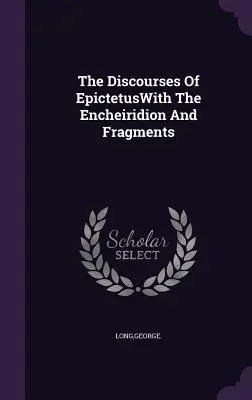 The Discourses Of EpictetusWith The Encheiridion And Fragments

Scholar SELECT

LONG,GEORGE.